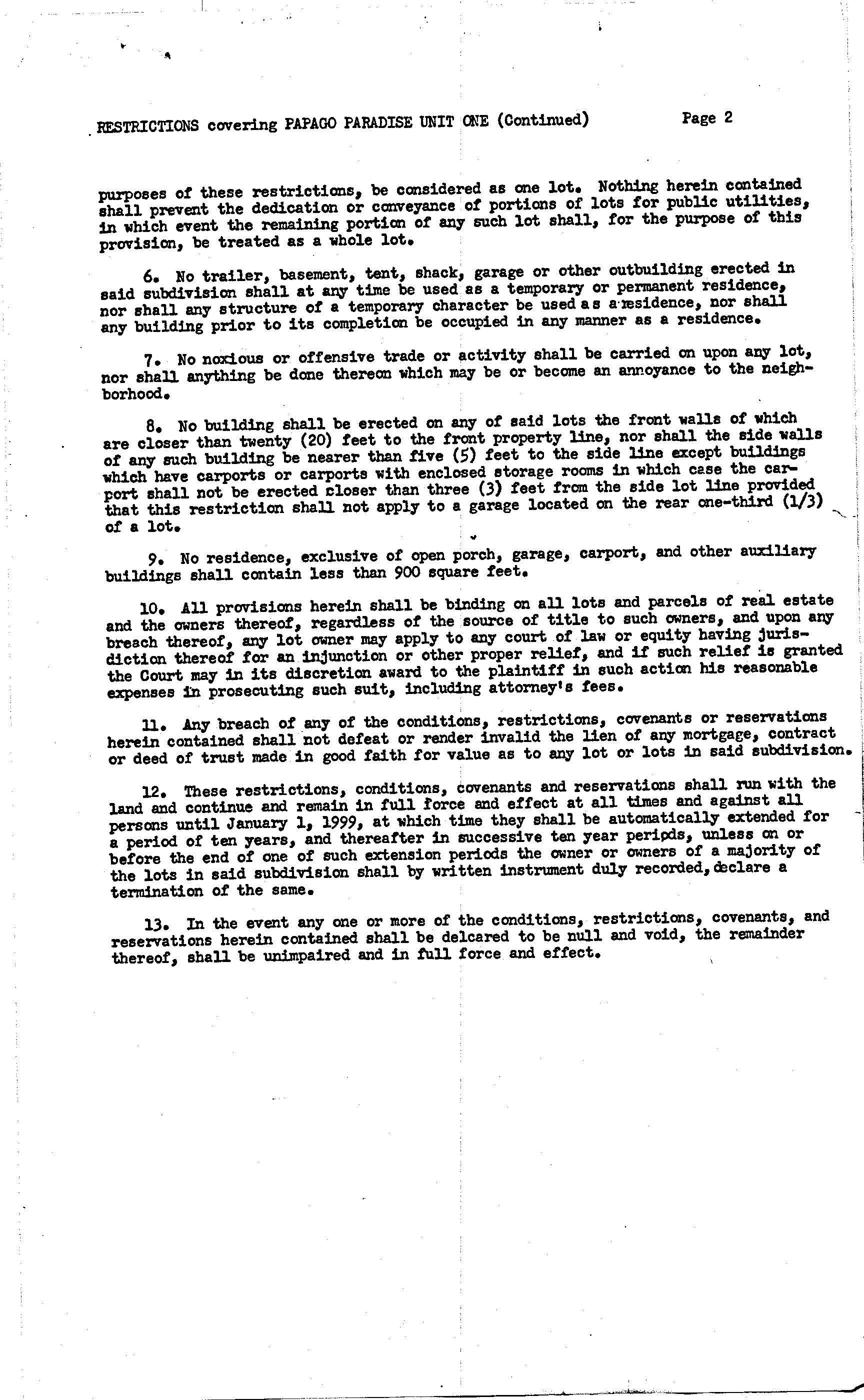 RESTRICTIONS covering PAPAGO PARADISE UNIT ONE (Continued)     Page 2

purposes of these restrictions, be considered as one lot. Nothing herein contained shall prevent the dedication or conveyance of portions of lots for public utilities, in which event the remaining portion of any such lot shall, for the purpose of this provision, be treated as a whole lot.

6. No trailer, basement, tent, shack, garage or other outbuilding erected in said subdivision shall at any time be used as a temporary or permanent residence, nor shall any structure of a temporary character be used as a residence, nor shall any building prior to its completion be occupied in any manner as a residence.

7. No noxious or offensive trade or activity shall be carried on upon any lot, nor shall anything be done thereon which may be or become an annoyance to the neighborhood.

8. No building shall be erected on any of said lots the front walls of which are closer than twenty (20) feet to the front property line, nor shall the side walls of any such building be nearer than five (5) feet to the side line except buildings which have carports or carports with enclosed storage rooms in which case the carport shall not be erected closer than three (3) feet from the side lot line provided that this restriction shall not apply to a garage located on the rear one-third (1/3) of a lot.

9. No residence, exclusive of open porch, garage, carport, and other auxiliary buildings shall contain less than 900 square feet.

10. All provisions herein shall be binding on all lots and parcels of real estate and the owners thereof, regardless of the source of title to such owners, and upon any breach thereof, any lot owner may apply to any court of law or equity having jurisdiction thereof for an injunction or other proper relief, and if such relief is granted the Court may in its discretion award to the plaintiff in such action his reasonable expenses in prosecuting such suit, including attorney's fees.

11. Any breach of any of the conditions, restrictions, covenants or reservations herein contained shall not defeat or render invalid the lien of any mortgage, contract or deed of trust made in good faith for value as to any lot or lots in said subdivision.

12. These restrictions, conditions, covenants and reservations shall run with the land and continue and remain in full force and effect at all times and against all persons until January 1, 1999, at which time they shall be automatically extended for a period of ten years, and thereafter in successive ten year periods, unless on or before the end of one of such extension periods the owner or owners of a majority of the lots in said subdivision shall by written instrument duly recorded, declare a termination of the same.

13. In the event any one or more of the conditions, restrictions, covenants, and reservations herein contained shall be delcared to be null and void, the remainder thereof, shall be unimpaired and in full force and effect.